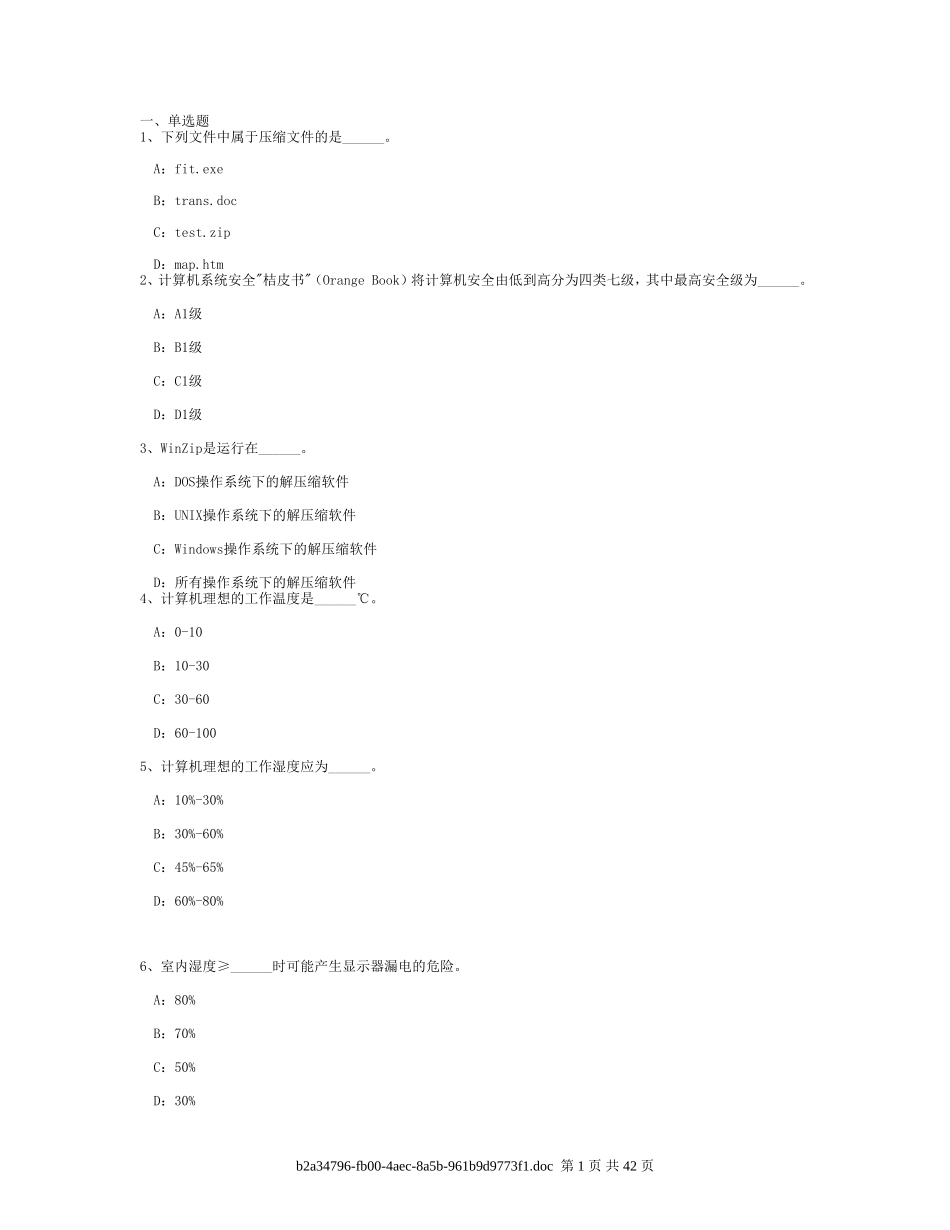 一、单选题
1、下列文件中属于压缩文件的是______。

A：fit.exe

B：trans.doc

C：test.zip

D：map.htm
2、计算机系统安全"桔皮书"（Orange Book）将计算机安全由低到高分为四类七级，其中最高安全级为______。

A：A1级

B：B1级

C：C1级

D：D1级

3、WinZip是运行在______。

A：DOS操作系统下的解压缩软件

B：UNIX操作系统下的解压缩软件

C：Windows操作系统下的解压缩软件

D：所有操作系统下的解压缩软件
4、计算机理想的工作温度是______℃。

A：0-10

B：10-30

C：30-60

D：60-100

5、计算机理想的工作湿度应为______。

A：10%-30%

B：30%-60%

C：45%-65%

D：60%-80%

6、室内湿度≥______时可能产生显示器漏电的危险。

A：80%

B：70%

C：50%

D：30%

b2a34796-fb00-4aec-8a5b-961b9d9773f1.doc 第 1 页 共 42 页